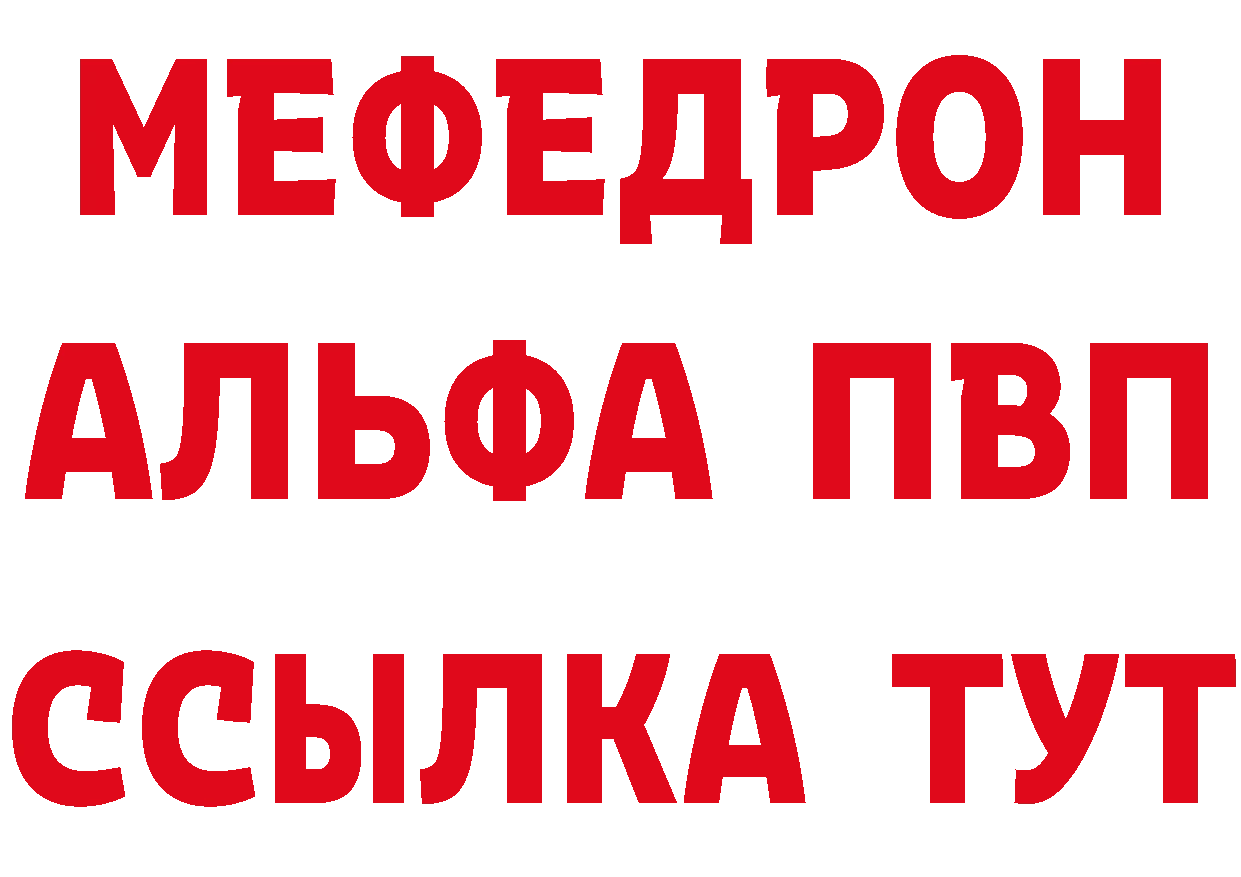 МЕФЕДРОН
АЛЬФА ПВП
ССЫЛКА ТУТ